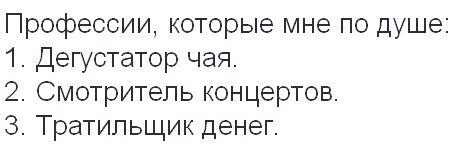 Профессии, которые мне по душе:
1. Дегустатор чая.
2. Смотритель концертов.
3. Тратильщик денег.